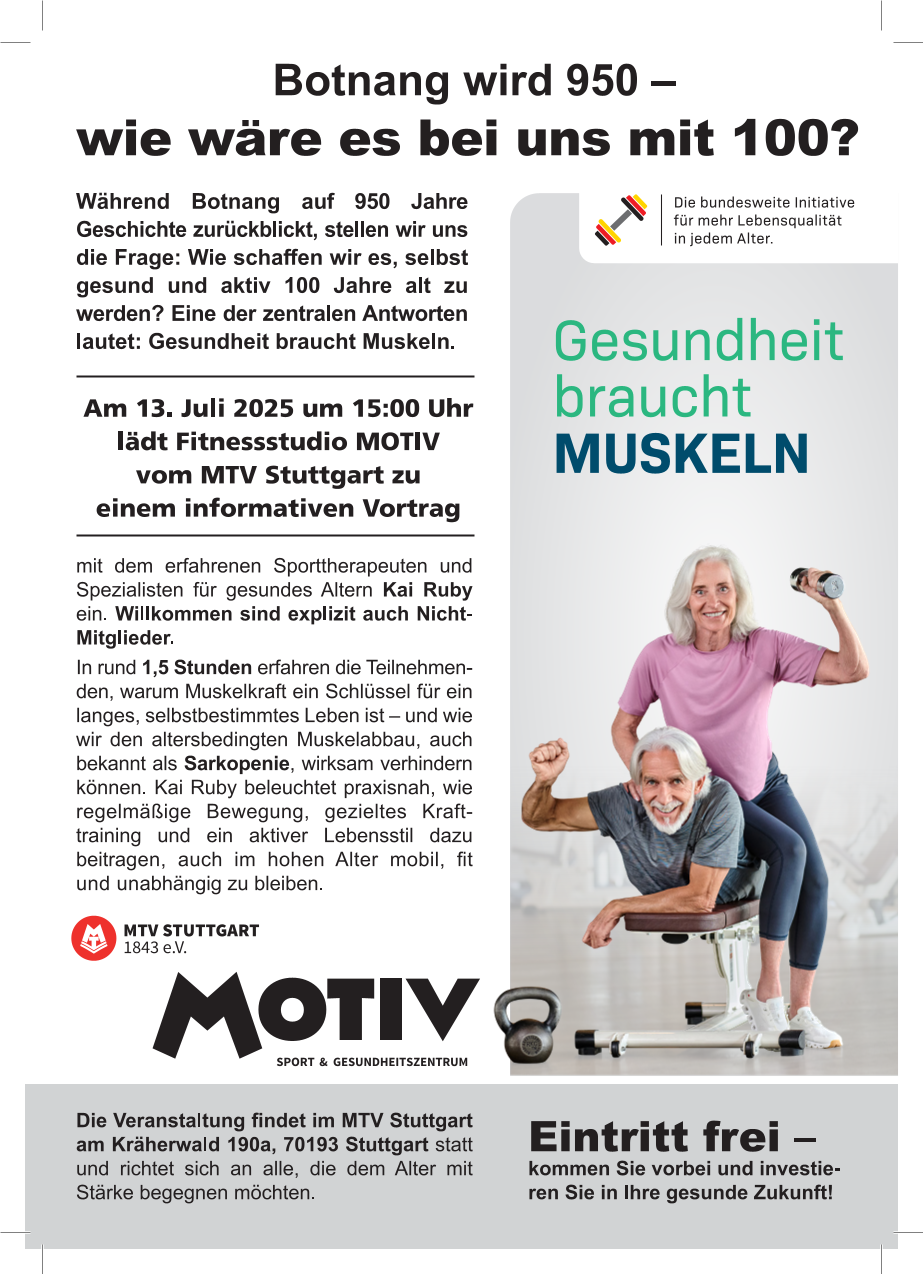 Botnang wird 950 –
wie wäre es bei uns mit 100?

Während Botnang auf 950 Jahre Geschichte zurückblickt, stellen wir uns die Frage: Wie schaffen wir es, selbst gesund und aktiv 100 Jahre alt zu werden? Eine der zentralen Antworten lautet: Gesundheit braucht Muskeln.

Am 13. Juli 2025 um 15:00 Uhr lädt Fitnessstudio MOTIV vom MTV Stuttgart zu einem informativen Vortrag

mit dem erfahrenen Sporttherapeuten und Spezialisten für gesundes Altern Kai Ruby ein. Willkommen sind explizit auch Nicht-Mitglieder.

In rund 1,5 Stunden erfahren die Teilnehmenden, warum Muskelkraft ein Schlüssel für ein langes, selbstbestimmtes Leben ist – und wie wir den altersbedingten Muskelabbau, auch bekannt als Sarkopenie, wirksam verhindern können. Kai Ruby beleuchtet praxisnah, wie regelmäßige Bewegung, gezieltes Krafttraining und ein aktiver Lebensstil dazu beitragen, auch im hohen Alter mobil, fit und unabhängig zu bleiben.

MTV STUTTGART
1843 e.V.

MOTIV
SPORT & GESUNDHEITSZENTRUM

Die bundesweite Initiative für mehr Lebensqualität in jedem Alter.

Gesundheit braucht MUSKELN

Die Veranstaltung findet im MTV Stuttgart am Kräherwald 190a, 70193 Stuttgart statt und richtet sich an alle, die dem Alter mit Stärke begegnen möchten.

Eintritt frei –
kommen Sie vorbei und investieren Sie in Ihre gesunde Zukunft!